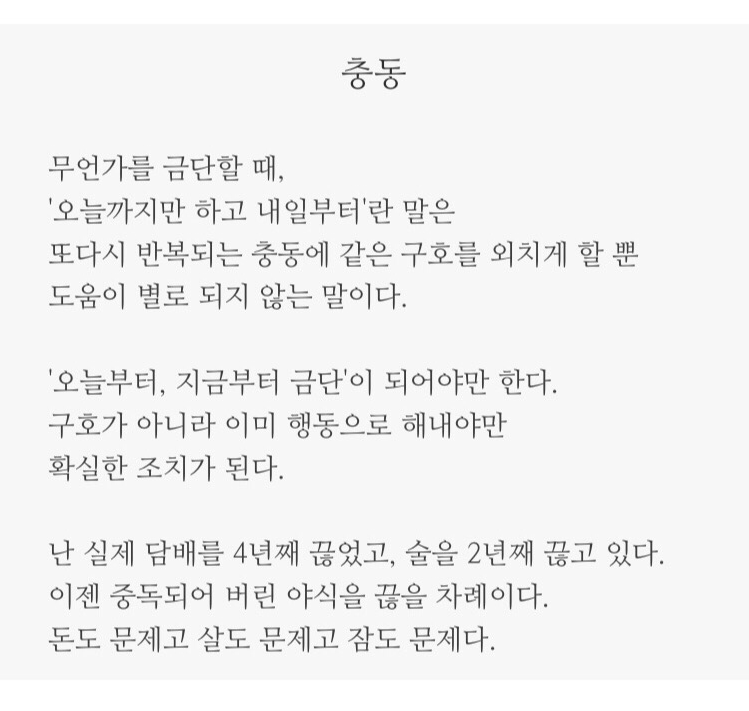 충동

무언가를 금단할 때,
'오늘까지만 하고 내일부터'란 말은
또다시 반복되는 충동에 같은 구호를 외치게 할 뿐
도움이 별로 되지 않는 말이다.

'오늘부터, 지금부터 금단'이 되어야만 한다.
구호가 아니라 이미 행동으로 해내야만
확실한 조치가 된다.

난 실제 담배를 4년째 끊었고, 술을 2년째 끊고 있다.
이젠 중독되어 버린 야식을 끊을 차례이다.
돈도 문제고 살도 문제고 잠도 문제다.